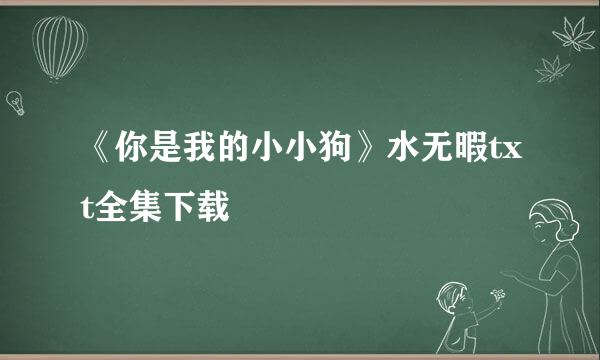 《你是我的小小狗》水无暇txt全集下载